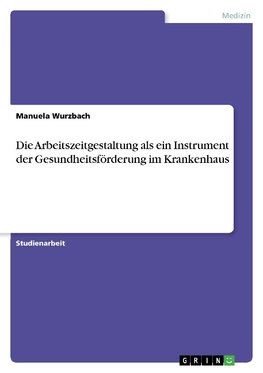 Medizin

Manuela Wurzbach

Die Arbeitszeitgestaltung als ein Instrument der Gesundheitsförderung im Krankenhaus

Studienarbeit

GRIN